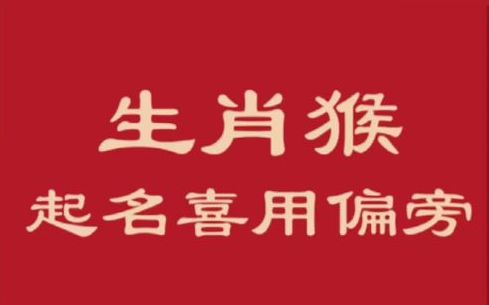 生肖猴
起名喜用偏旁